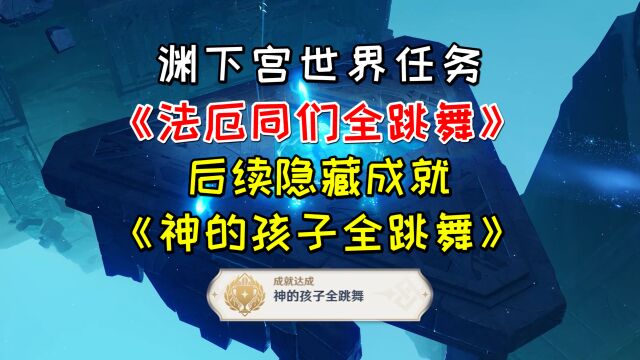 渊下宫世界任务
《法厄同们全跳舞》
后续隐藏成就
《神的孩子全跳舞》

成就达成
神的孩子全跳舞